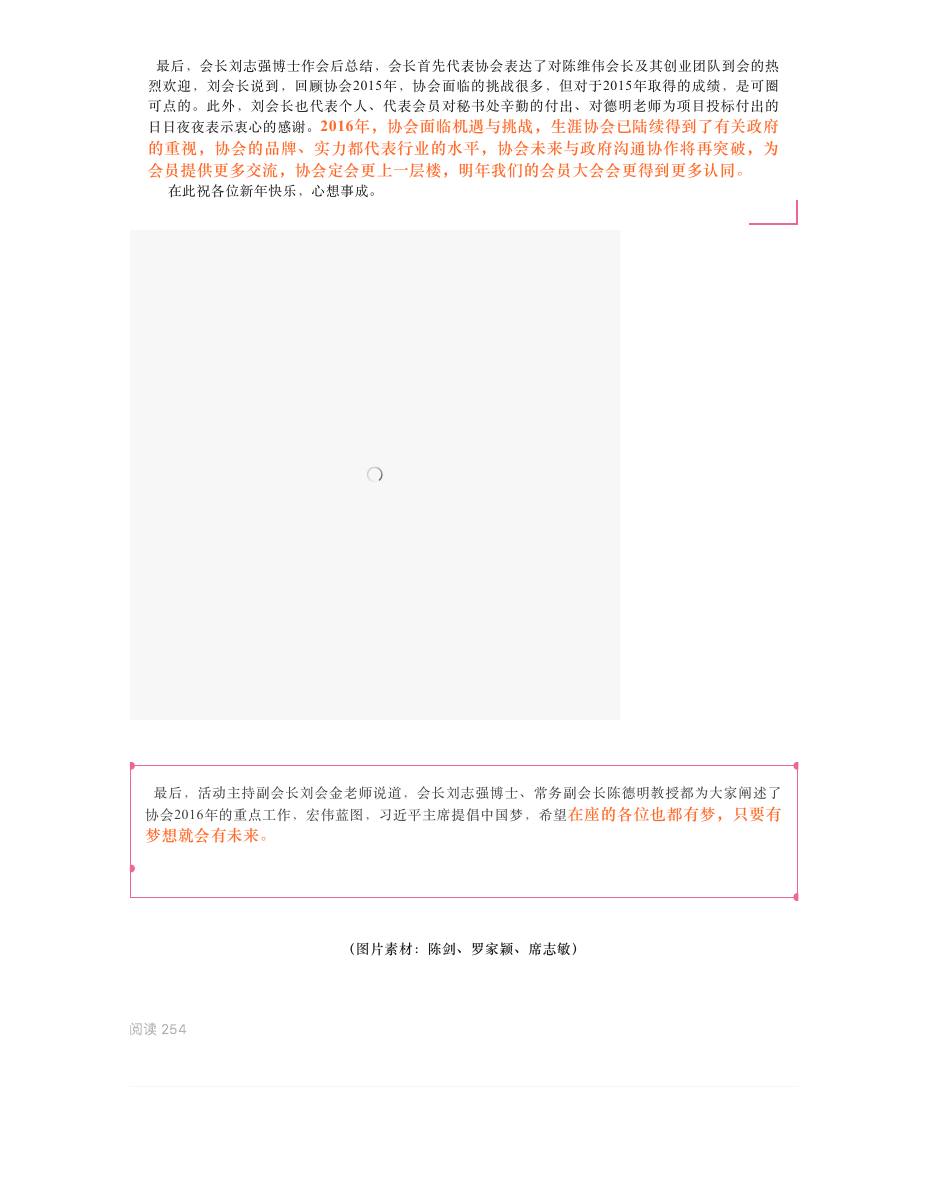 最后，会长刘志强博士作会后总结，会长首先代表协会表达了对陈维伟会长及其创业团队到会的热烈欢迎，刘会长说到，回顾协会2015年，协会面临的挑战很多，但对于2015年取得的成绩，是可圈可点的。此外，刘会长也代表个人、代表会员对秘书处辛勤的付出、对德明老师为项目投标付出的日日夜夜表示衷心的感谢。2016年，协会面临机遇与挑战，生涯协会已陆续得到了有关政府的重视，协会的品牌、实力都代表行业的水平，协会未来与政府沟通协作将再突破，为会员提供更多交流，协会定会更上一层楼，明年我们的会员大会会更得到更多认同。

在此祝各位新年快乐，心想事成。

最后，活动主持副会长刘会金老师说道，会长刘志强博士、常务副会长陈德明教授都为大家阐述了协会2016年的重点工作、宏伟蓝图，习近平主席提倡中国梦，希望在座的各位也都有梦，只要有梦想就会有未来。

（图片素材：陈剑、罗家颖、席志敏）

阅读 254